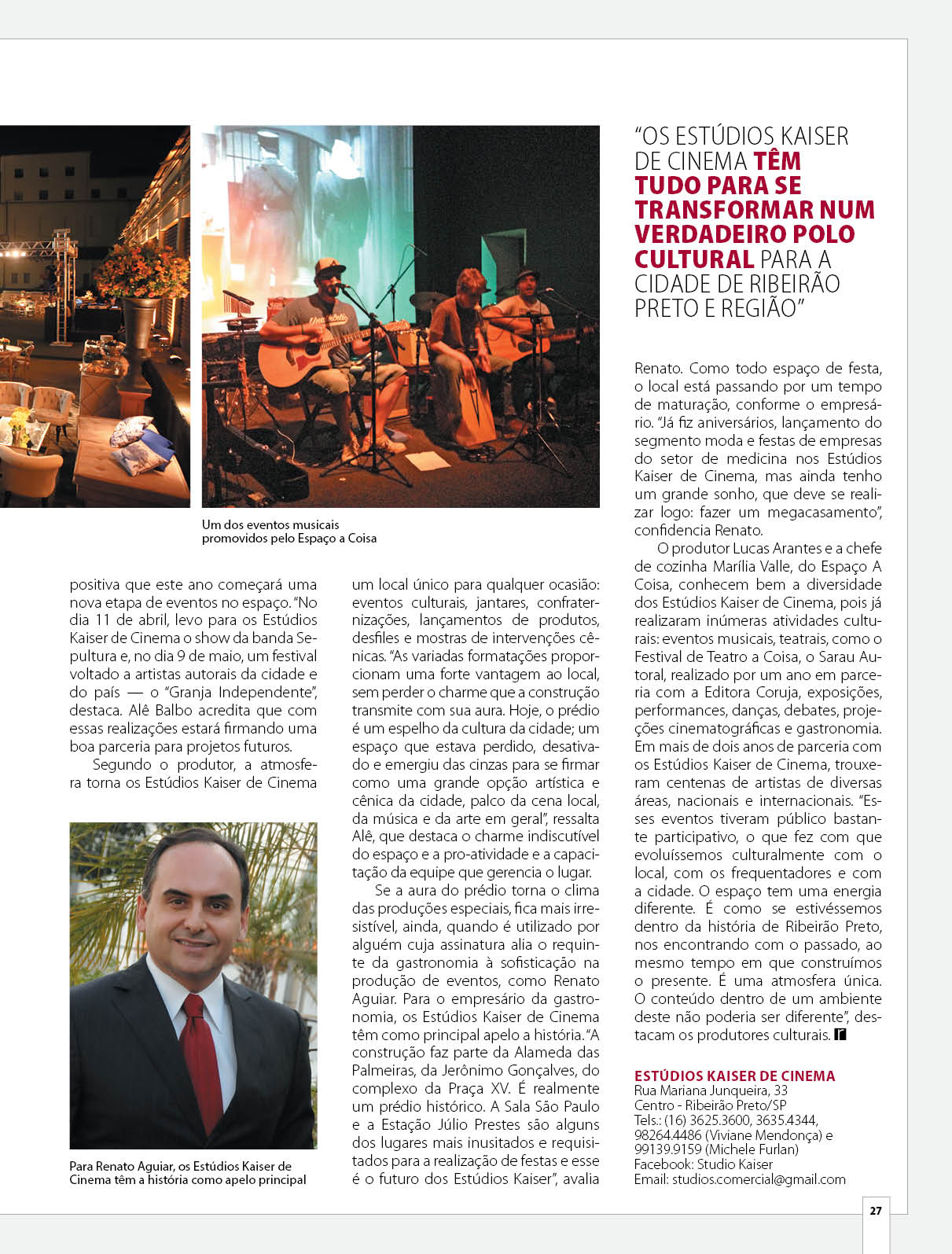 Um dos eventos musicais promovidos pelo Espaço a Coisa

positiva que este ano começará uma nova etapa de eventos no espaço. "No dia 11 de abril, levo para os Estúdios Kaiser de Cinema o show da banda Sepultura e, no dia 9 de maio, um festival voltado a artistas autorais da cidade e do país — o "Granja Independente", destaca. Alê Balbo acredita que com essas realizações estará firmando uma boa parceria para projetos futuros.

Segundo o produtor, a atmosfera torna os Estúdios Kaiser de Cinema

Para Renato Aguiar, os Estúdios Kaiser de Cinema têm a história como apelo principal

um local único para qualquer ocasião: eventos culturais, jantares, confraternizações, lançamentos de produtos, desfiles e mostras de intervenções cênicas. "As variadas formatações proporcionam uma forte vantagem ao local, sem perder o charme que a construção transmite com sua aura. Hoje, o prédio é um espelho da cultura da cidade; um espaço que estava perdido, desativado e emergiu das cinzas para se firmar como uma grande opção artística e cênica da cidade, palco da cena local, da música e da arte em geral", ressalta Alê, que destaca o charme indiscutível do espaço e a pro-atividade e a capacitação da equipe que gerencia o lugar.

Se a aura do prédio torna o clima das produções especiais, fica mais irresistível, ainda, quando é utilizado por alguém cuja assinatura alia o requinte da gastronomia à sofisticação na produção de eventos, como Renato Aguiar. Para o empresário da gastronomia, os Estúdios Kaiser de Cinema têm como principal apelo a história. "A construção faz parte da Alameda das Palmeiras, da Jerônimo Gonçalves, do complexo da Praça XV. É realmente um prédio histórico. A Sala São Paulo e a Estação Júlio Prestes são alguns dos lugares mais inusitados e requisitados para a realização de festas e esse é o futuro dos Estúdios Kaiser", avalia

"OS ESTÚDIOS KAISER DE CINEMA TÊM TUDO PARA SE TRANSFORMAR NUM VERDADEIRO POLO CULTURAL PARA A CIDADE DE RIBEIRÃO PRETO E REGIÃO"

Renato. Como todo espaço de festa, o local está passando por um tempo de maturação, conforme o empresário. "Já fiz aniversários, lançamento do segmento moda e festas de empresas do setor de medicina nos Estúdios Kaiser de Cinema, mas ainda tenho um grande sonho, que deve se realizar logo: fazer um megacasamento", confidencia Renato.

O produtor Lucas Arantes e a chefe de cozinha Marília Valle, do Espaço A Coisa, conhecem bem a diversidade dos Estúdios Kaiser de Cinema, pois já realizaram inúmeras atividades culturais: eventos musicais, teatrais, como o Festival de Teatro a Coisa, o Sarau Autoral, realizado por um ano em parceria com a Editora Coruja, exposições, performances, danças, debates, projeções cinematográficas e gastronomia. Em mais de dois anos de parceria com os Estúdios Kaiser de Cinema, trouxeram centenas de artistas de diversas áreas, nacionais e internacionais. "Esses eventos tiveram público bastante participativo, o que fez com que evoluíssemos culturalmente com o local, com os frequentadores e com a cidade. O espaço tem uma energia diferente. É como se estivéssemos dentro da história de Ribeirão Preto, nos encontrando com o passado, ao mesmo tempo em que construímos o presente. É uma atmosfera única. O conteúdo dentro de um ambiente deste não poderia ser diferente", destacam os produtores culturais.

ESTÚDIOS KAISER DE CINEMA
Rua Mariana Junqueira, 33
Centro - Ribeirão Preto/SP
Tels.: (16) 3625.3600, 3635.4344, 98264.4486 (Viviane Mendonça) e 99139.9159 (Michele Furlan)
Facebook: Studio Kaiser
Email: studios.comercial@gmail.com

27